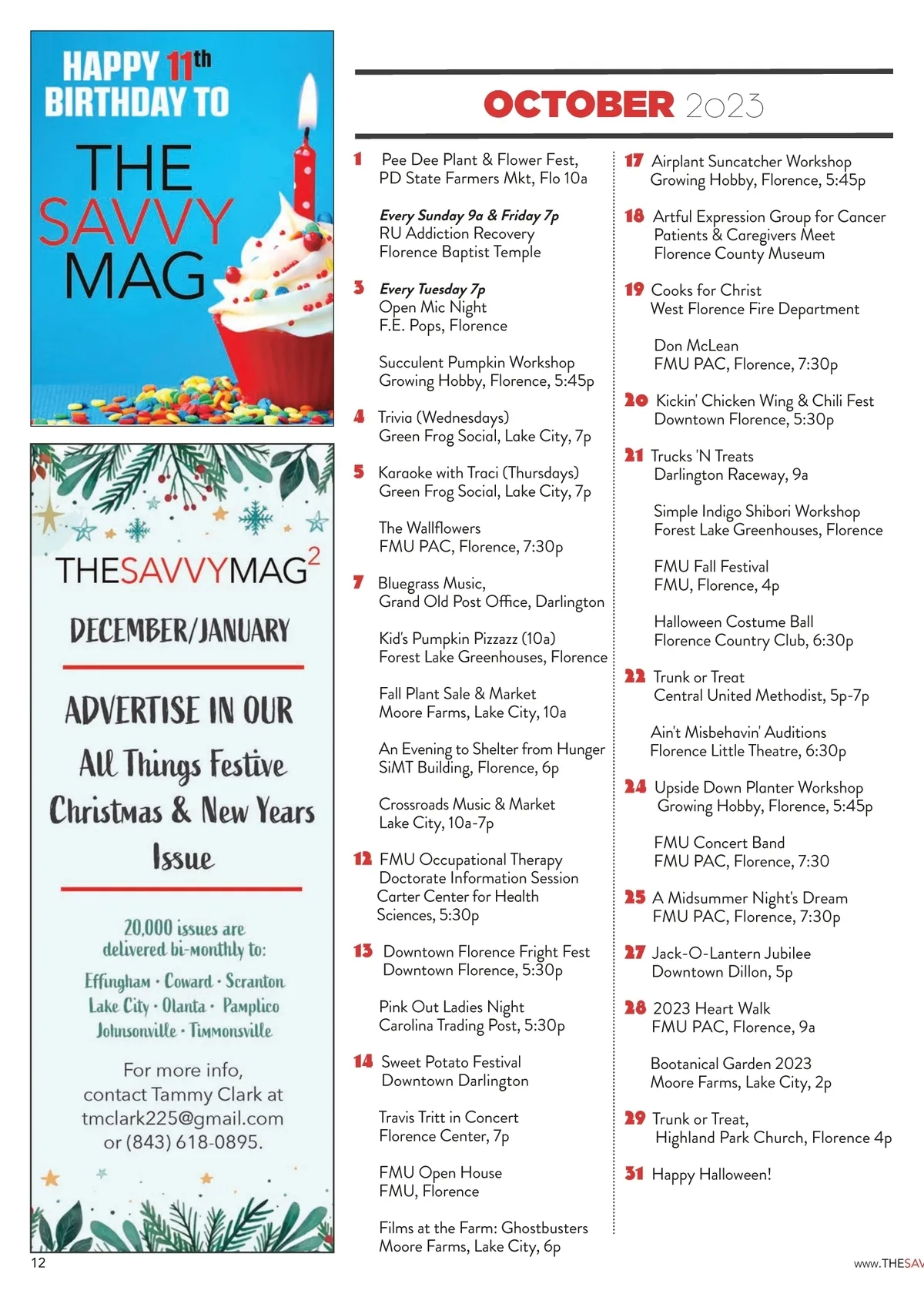 HAPPY 11th BIRTHDAY TO

THE SAVVY MAG

THESAVVYMAG$^2$

DECEMBER/JANUARY

ADVERTISE IN OUR

All Things Festive Christmas & New Years Issue

20,000 issues are delivered bi-monthly to:

Effingham · Coward · Scranton Lake City · Olanta · Pamplico Johnsonville · Timmonsville

For more info, contact Tammy Clark at tmclark225@gmail.com or (843) 618-0895.

OCTOBER 2023

1 Pee Dee Plant & Flower Fest, PD State Farmers Mkt, Flo 10a

Every Sunday 9a & Friday 7p RU Addiction Recovery Florence Baptist Temple

3 Every Tuesday 7p Open Mic Night F.E. Pops, Florence

Succulent Pumpkin Workshop Growing Hobby, Florence, 5:45p

4 Trivia (Wednesdays) Green Frog Social, Lake City, 7p

5 Karaoke with Traci (Thursdays) Green Frog Social, Lake City, 7p

The Wallflowers FMU PAC, Florence, 7:30p

7 Bluegrass Music, Grand Old Post Office, Darlington

Kid's Pumpkin Pizzazz (10a) Forest Lake Greenhouses, Florence

Fall Plant Sale & Market Moore Farms, Lake City, 10a

An Evening to Shelter from Hunger SiMT Building, Florence, 6p

Crossroads Music & Market Lake City, 10a-7p

12 FMU Occupational Therapy Doctorate Information Session Carter Center for Health Sciences, 5:30p

13 Downtown Florence Fright Fest Downtown Florence, 5:30p

Pink Out Ladies Night Carolina Trading Post, 5:30p

14 Sweet Potato Festival Downtown Darlington

Travis Tritt in Concert Florence Center, 7p

FMU Open House FMU, Florence

Films at the Farm: Ghostbusters Moore Farms, Lake City, 6p

17 Airplant Suncatcher Workshop Growing Hobby, Florence, 5:45p

18 Artful Expression Group for Cancer Patients & Caregivers Meet Florence County Museum

19 Cooks for Christ West Florence Fire Department

Don McLean FMU PAC, Florence, 7:30p

20 Kickin' Chicken Wing & Chili Fest Downtown Florence, 5:30p

21 Trucks 'N Treats Darlington Raceway, 9a

Simple Indigo Shibori Workshop Forest Lake Greenhouses, Florence

FMU Fall Festival FMU, Florence, 4p

Halloween Costume Ball Florence Country Club, 6:30p

22 Trunk or Treat Central United Methodist, 5p-7p

Ain't Misbehavin' Auditions Florence Little Theatre, 6:30p

24 Upside Down Planter Workshop Growing Hobby, Florence, 5:45p

FMU Concert Band FMU PAC, Florence, 7:30

25 A Midsummer Night's Dream FMU PAC, Florence, 7:30p

27 Jack-O-Lantern Jubilee Downtown Dillon, 5p

28 2023 Heart Walk FMU PAC, Florence, 9a

Bootanical Garden 2023 Moore Farms, Lake City, 2p

29 Trunk or Treat, Highland Park Church, Florence 4p

31 Happy Halloween!

12

www.THESAV